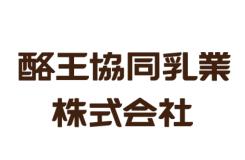 酪王協同乳業
株式会社